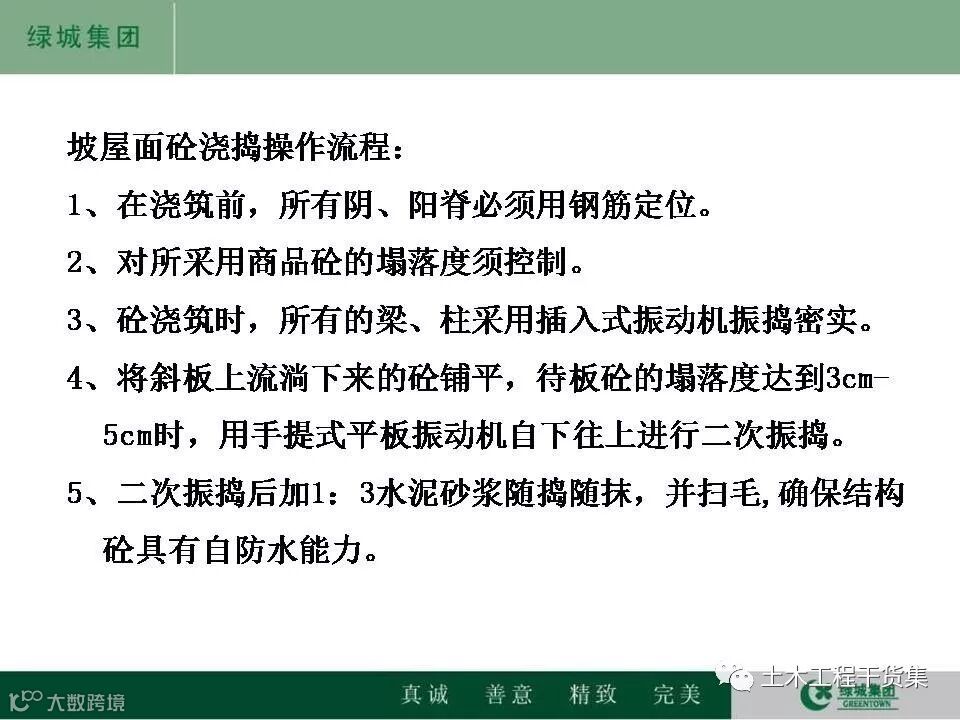 绿城集团

坡屋面砼浇捣操作流程：

1、在浇筑前，所有阴、阳脊必须用钢筋定位。

2、对所采用商品砼的塌落度须控制。

3、砼浇筑时，所有的梁、柱采用插入式振动机振捣密实。

4、将斜板上流淌下来的砼铺平，待板砼的塌落度达到3cm-5cm时，用手提式平板振动机自下往上进行二次振捣。

5、二次振捣后加1：3水泥砂浆随捣随抹，并扫毛,确保结构砼具有自防水能力。

大数跨境

真诚　善意　精致　完美

土木工程干货集

绿城集团
GREENTOWN